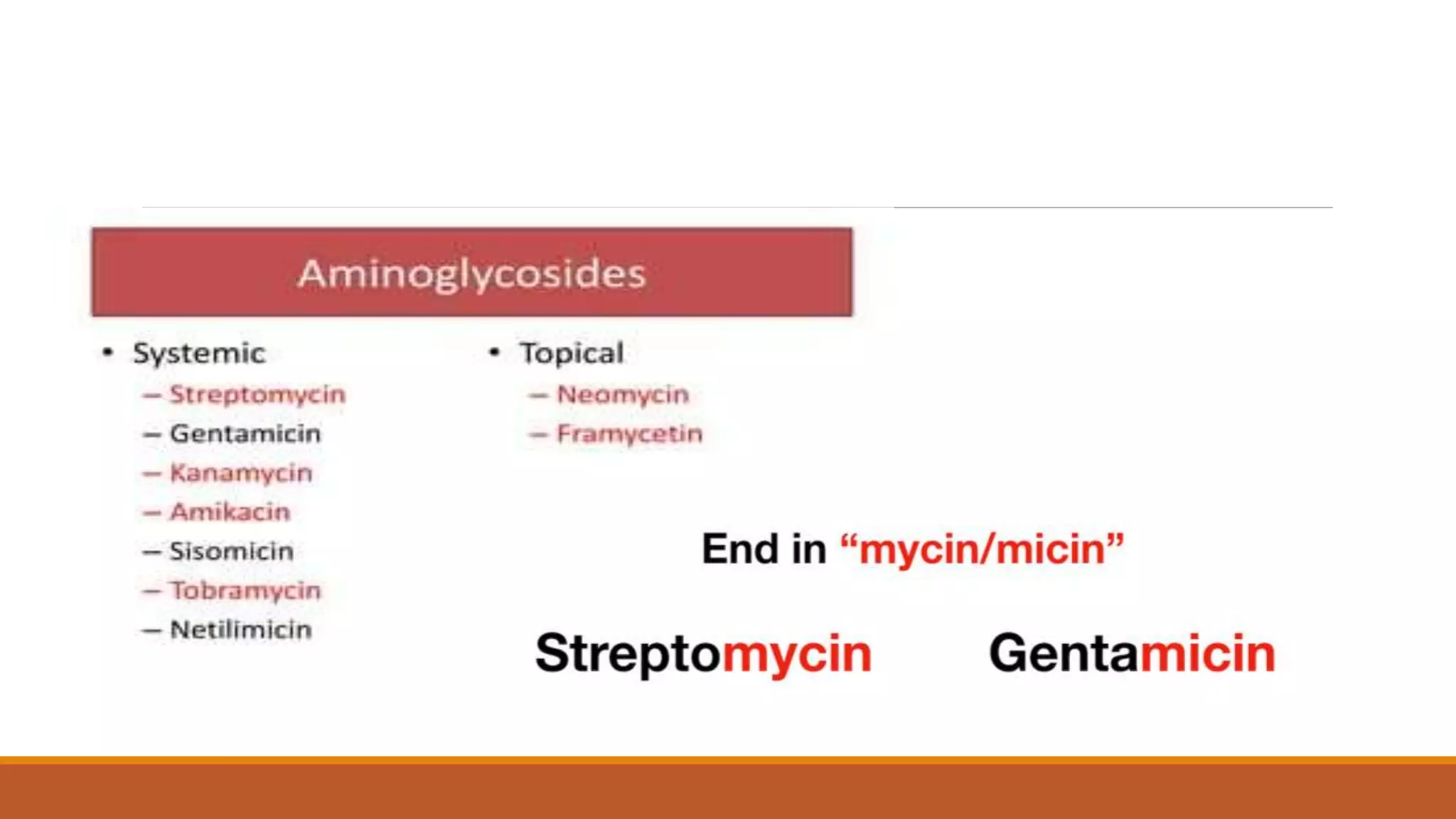 Aminoglycosides

• Systemic
– Streptomycin
– Gentamicin
– Kanamycin
– Amikacin
– Sisomicin
– Tobramycin
– Netilimicin

• Topical
– Neomycin
– Framycetin

End in “mycin/micin”

Streptomycin Gentamicin